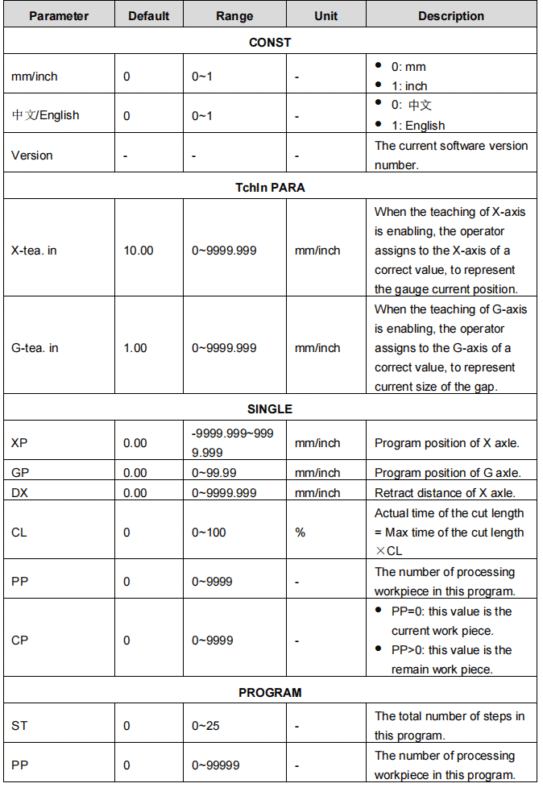 | Parameter | Default | Range | Unit | Description |
|---|---|---|---|---|
| CONST | | | | |
| mm/inch | 0 | 0~1 | - | • 0: mm • 1: inch |
| 中文/English | 0 | 0~1 | - | • 0: 中文 • 1: English |
| Version | - | - | - | The current software version number. |
| TchIn PARA | | | | |
| X-tea. in | 10.00 | 0~9999.999 | mm/inch | When the teaching of X-axis is enabling, the operator assigns to the X-axis of a correct value, to represent the gauge current position. |
| G-tea. in | 1.00 | 0~9999.999 | mm/inch | When the teaching of G-axis is enabling, the operator assigns to the G-axis of a correct value, to represent current size of the gap. |
| SINGLE | | | | |
| XP | 0.00 | -9999.999~9999.999 | mm/inch | Program position of X axle. |
| GP | 0.00 | 0~99.99 | mm/inch | Program position of G axle. |
| DX | 0.00 | 0~9999.999 | mm/inch | Retract distance of X axle. |
| CL | 0 | 0~100 | % | Actual time of the cut length = Max time of the cut length ×CL |
| PP | 0 | 0~9999 | - | The number of processing workpiece in this program. |
| CP | 0 | 0~9999 | - | • PP=0: this value is the current work piece. • PP>0: this value is the remain work piece. |
| PROGRAM | | | | |
| ST | 0 | 0~25 | - | The total number of steps in this program. |
| PP | 0 | 0~99999 | - | The number of processing workpiece in this program. |